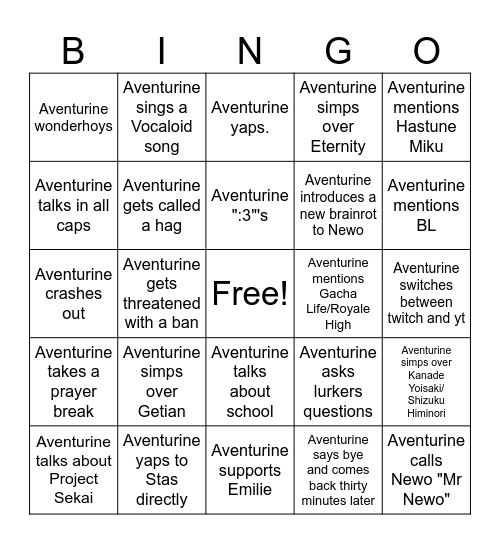 | B | I | N | G | O |
|---|---|---|---|---|
| Aventurine wonderhoys | Aventurine sings a Vocaloid song | Aventurine yaps. | Aventurine simps over Eternity | Aventurine mentions Hastune Miku |
| Aventurine talks in all caps | Aventurine gets called a hag | Aventurine ":3"'s | Aventurine introduces a new brainrot to Newo | Aventurine mentions BL |
| Aventurine crashes out | Aventurine gets threatened with a ban | Free! | Aventurine mentions Gacha Life/Royale High | Aventurine switches between twitch and yt |
| Aventurine takes a prayer break | Aventurine simps over Getian | Aventurine talks about school | Aventurine asks lurkers questions | Aventurine simps over Kanade Yoisaki/ Shizuku Himinori |
| Aventurine talks about Project Sekai | Aventurine yaps to Stas directly | Aventurine supports Emilie | Aventurine says bye and comes back thirty minutes later | Aventurine calls Newo "Mr Newo" |